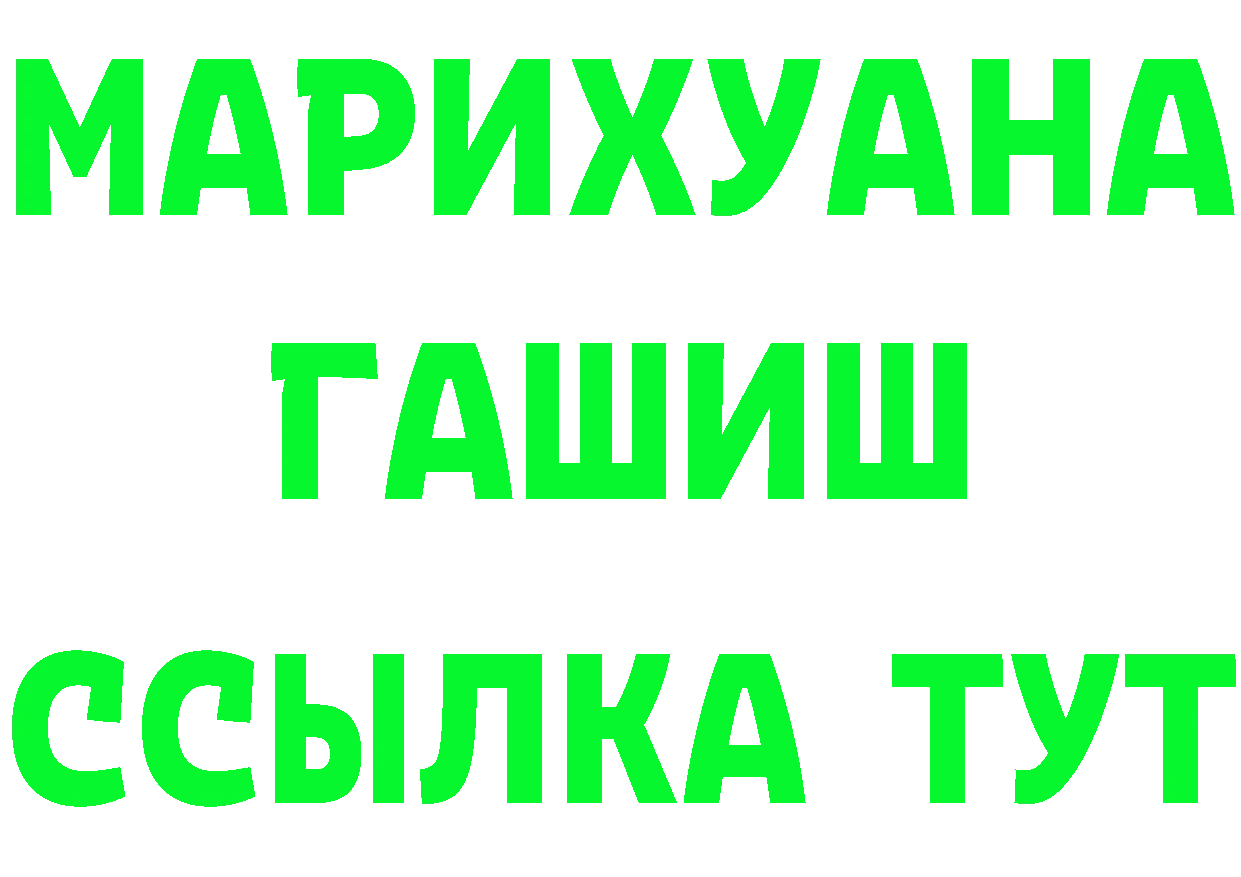 МАРИХУАНА
ГАШИШ
ССЫЛКА ТУТ